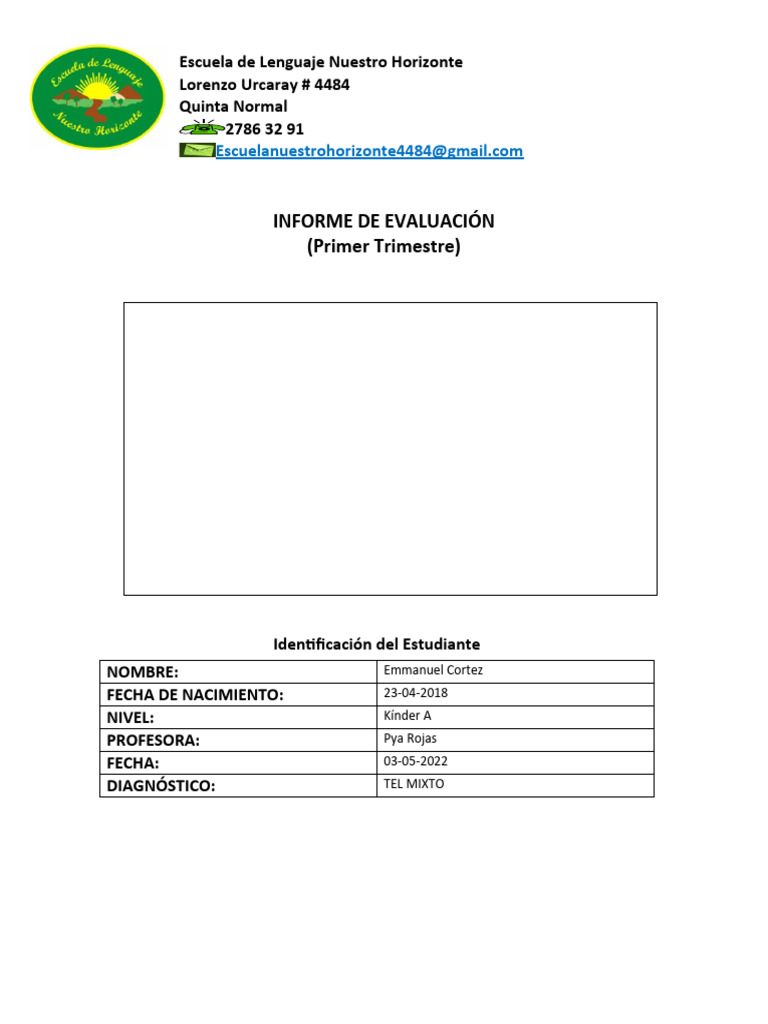 Escuela de Lenguaje Nuestro Horizonte

Escuela de Lenguaje Nuestro Horizonte
Lorenzo Urcaray # 4484
Quinta Normal
2786 32 91
Escuelanuestrohorizonte4484@gmail.com

INFORME DE EVALUACIÓN
(Primer Trimestre)

Identificación del Estudiante

| NOMBRE: | Emmanuel Cortez |
|---|---|
| FECHA DE NACIMIENTO: | 23-04-2018 |
| NIVEL: | Kínder A |
| PROFESORA: | Pya Rojas |
| FECHA: | 03-05-2022 |
| DIAGNÓSTICO: | TEL MIXTO |